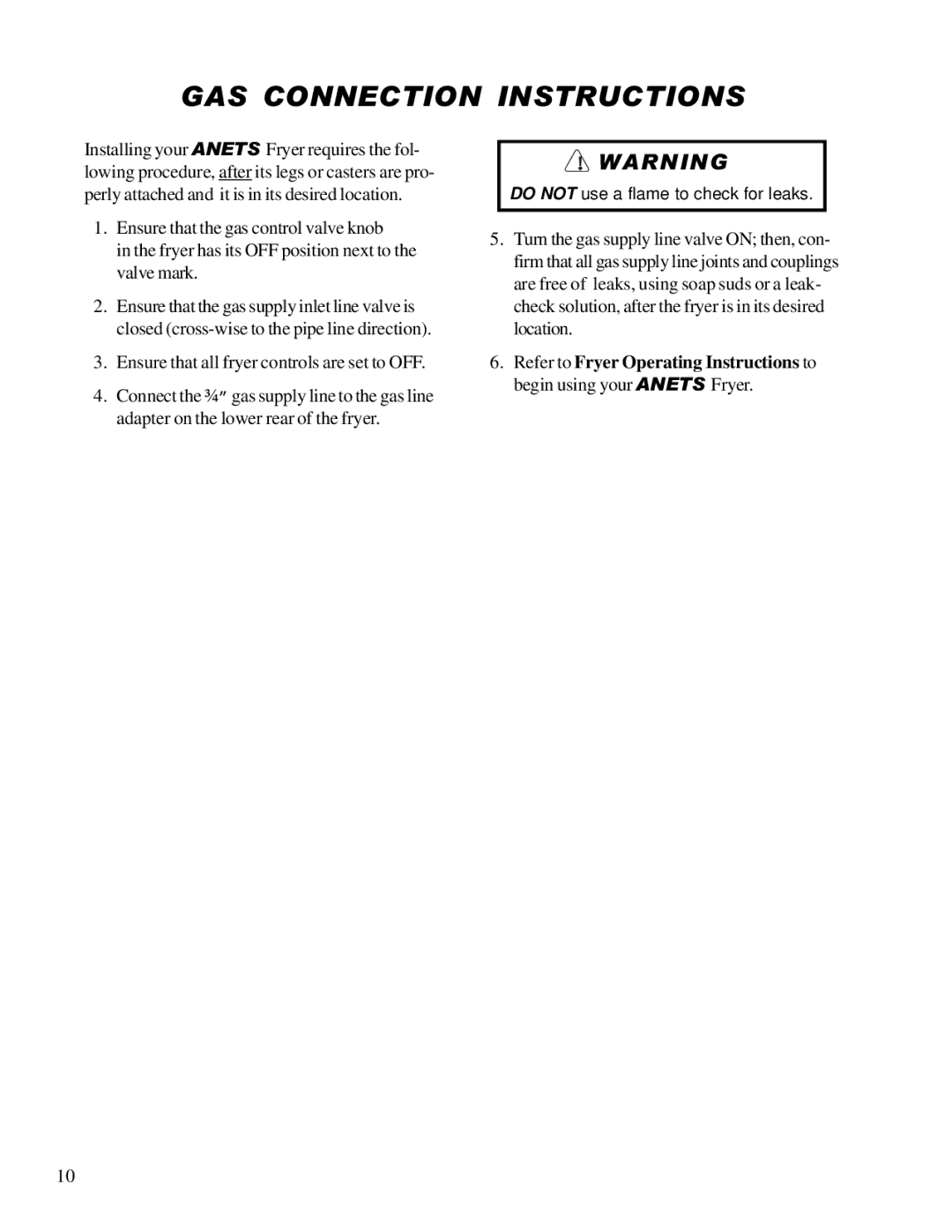 GAS CONNECTION INSTRUCTIONS

Installing your ANETS Fryer requires the following procedure, after its legs or casters are properly attached and it is in its desired location.

1. Ensure that the gas control valve knob in the fryer has its OFF position next to the valve mark.

2. Ensure that the gas supply inlet line valve is closed (cross-wise to the pipe line direction).

3. Ensure that all fryer controls are set to OFF.

4. Connect the ¾″ gas supply line to the gas line adapter on the lower rear of the fryer.

WARNING

DO NOT use a flame to check for leaks.

5. Turn the gas supply line valve ON; then, confirm that all gas supply line joints and couplings are free of leaks, using soap suds or a leak-check solution, after the fryer is in its desired location.

6. Refer to Fryer Operating Instructions to begin using your ANETS Fryer.

10